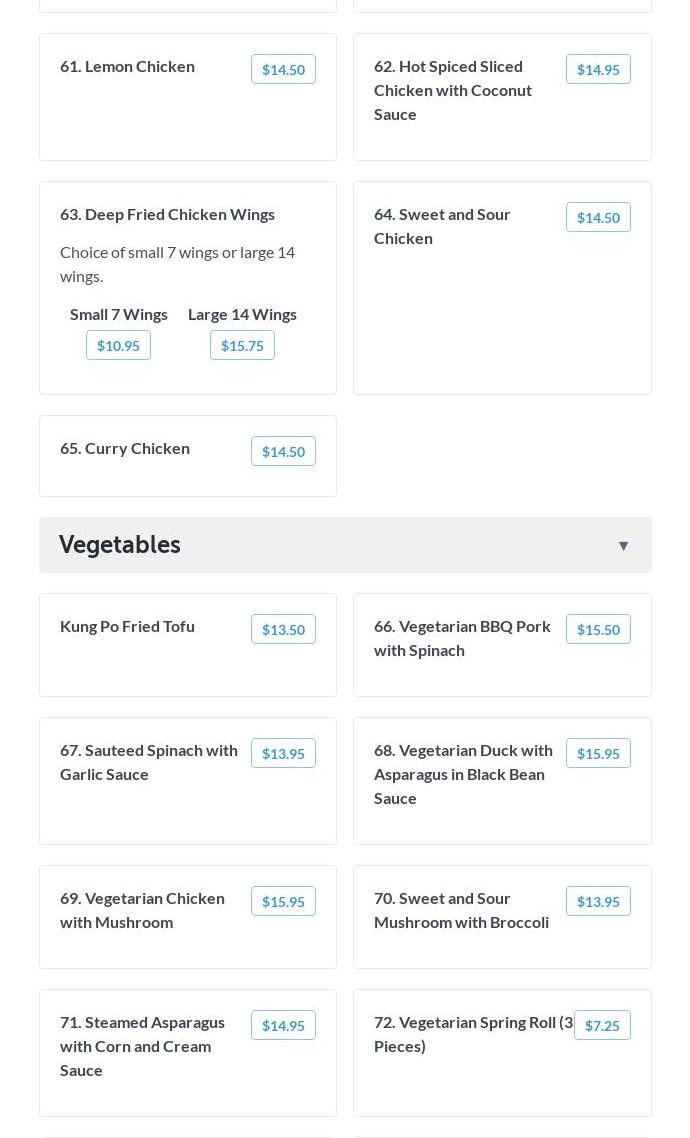 61. Lemon Chicken

$14.50

62. Hot Spiced Sliced Chicken with Coconut Sauce

$14.95

63. Deep Fried Chicken Wings

Choice of small 7 wings or large 14 wings.

Small 7 Wings

$10.95

Large 14 Wings

$15.75

64. Sweet and Sour Chicken

$14.50

65. Curry Chicken

$14.50

Vegetables

▼

Kung Po Fried Tofu

$13.50

66. Vegetarian BBQ Pork with Spinach

$15.50

67. Sauteed Spinach with Garlic Sauce

$13.95

68. Vegetarian Duck with Asparagus in Black Bean Sauce

$15.95

69. Vegetarian Chicken with Mushroom

$15.95

70. Sweet and Sour Mushroom with Broccoli

$13.95

71. Steamed Asparagus with Corn and Cream Sauce

$14.95

72. Vegetarian Spring Roll (3 Pieces)

$7.25